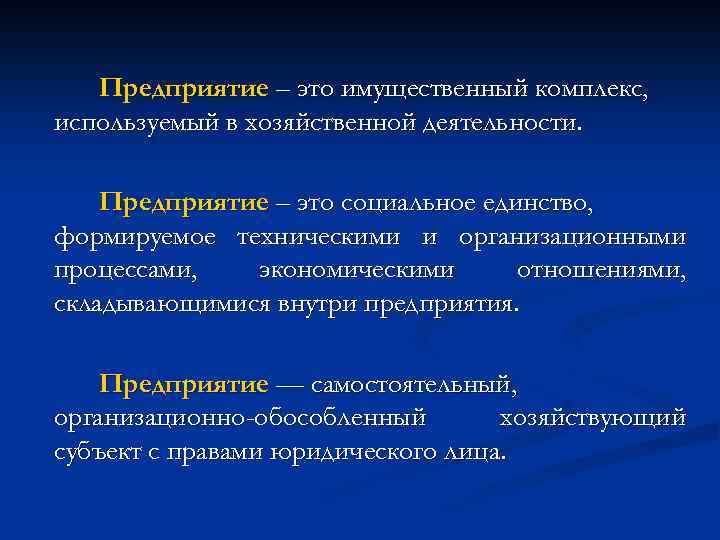 Предприятие – это имущественный комплекс, используемый в хозяйственной деятельности.

Предприятие – это социальное единство, формируемое техническими и организационными процессами, экономическими отношениями, складывающимися внутри предприятия.

Предприятие — самостоятельный, организационно-обособленный хозяйствующий субъект с правами юридического лица.